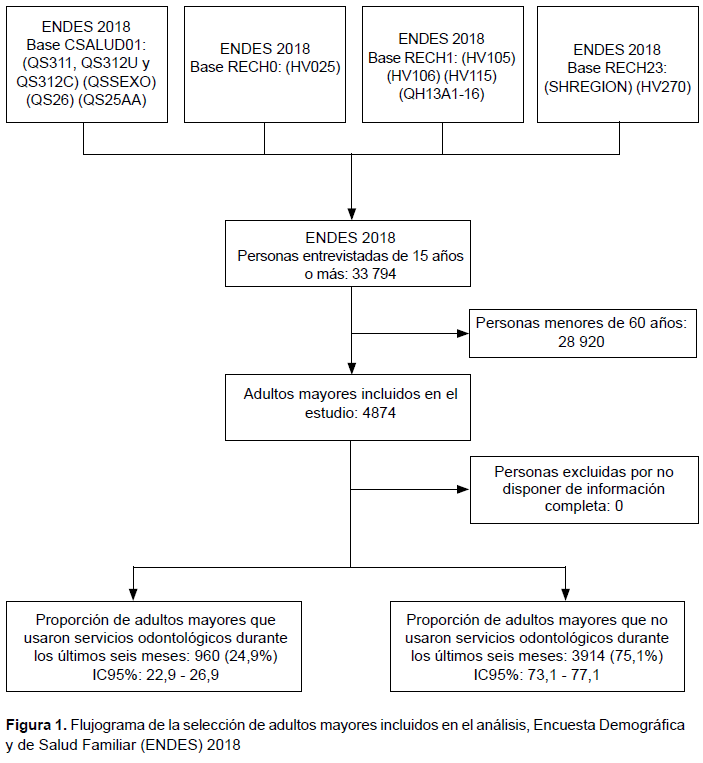 ENDES 2018
Base CSALUD01: (QS311, QS312U y QS312C) (QSSEXO) (QS26) (QS25AA)

ENDES 2018
Base RECH0: (HV025)

ENDES 2018
Base RECH1: (HV105) (HV106) (HV115) (QH13A1-16)

ENDES 2018
Base RECH23: (SHREGION) (HV270)

ENDES 2018
Personas entrevistadas de 15 años o más: 33 794

Personas menores de 60 años: 28 920

Adultos mayores incluidos en el estudio: 4874

Personas excluidas por no disponer de información completa: 0

Proporción de adultos mayores que usaron servicios odontológicos durante los últimos seis meses: 960 (24,9%)
IC95%: 22,9 - 26,9

Proporción de adultos mayores que no usaron servicios odontológicos durante los últimos seis meses: 3914 (75,1%)
IC95%: 73,1 - 77,1

**Figura 1.** Flujograma de la selección de adultos mayores incluidos en el análisis, Encuesta Demográfica y de Salud Familiar (ENDES) 2018